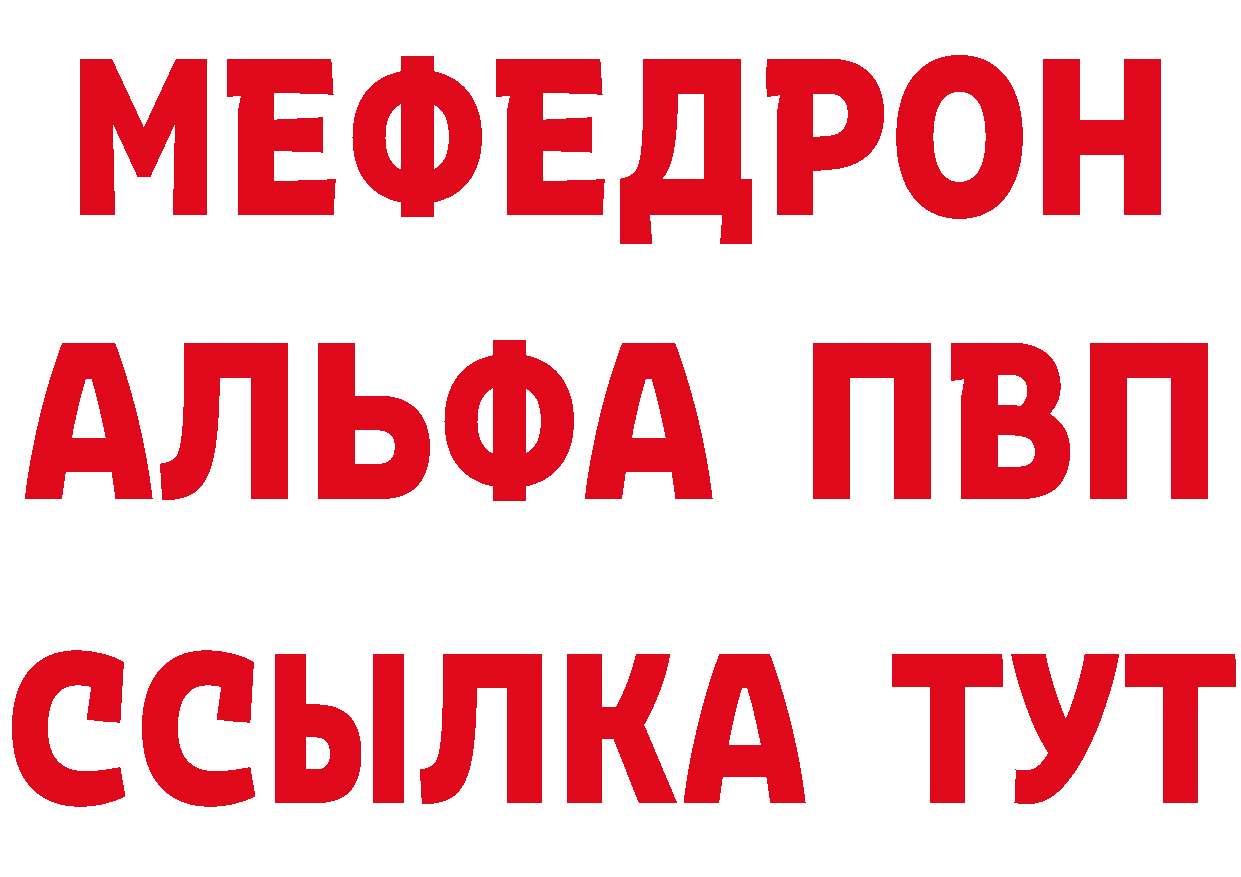 МЕФЕДРОН
АЛЬФА ПВП
ССЫЛКА ТУТ